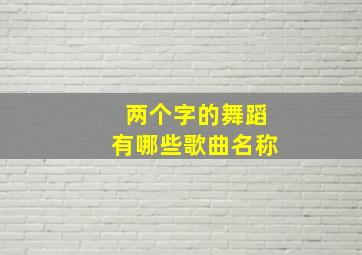 两个字的舞蹈
有哪些歌曲名称